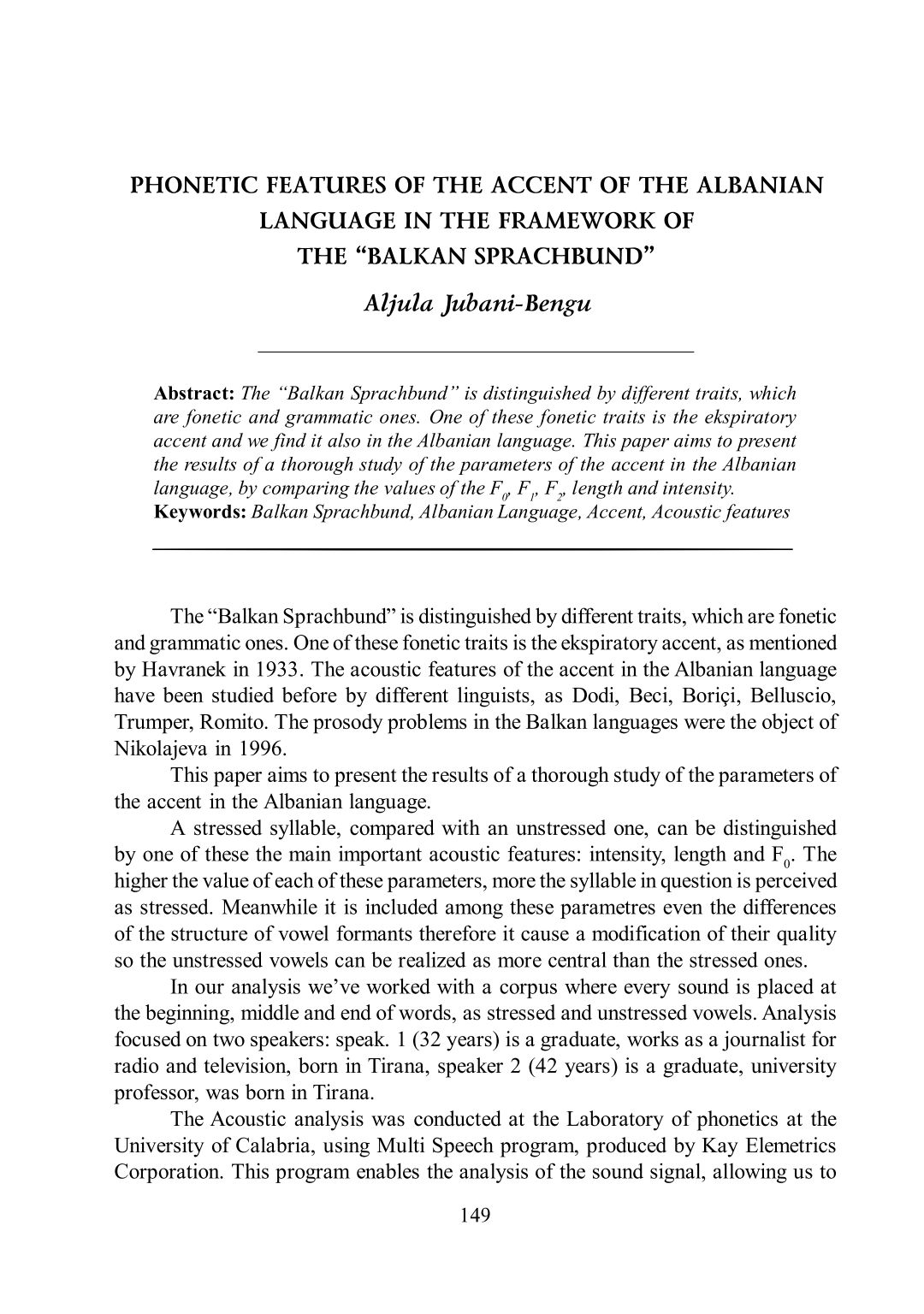 PHONETIC FEATURES OF THE ACCENT OF THE ALBANIAN LANGUAGE IN THE FRAMEWORK OF THE “BALKAN SPRACHBUND”

Aljula Jubani-Bengu

Abstract: The “Balkan Sprachbund” is distinguished by different traits, which are fonetic and grammatic ones. One of these fonetic traits is the ekspiratory accent and we find it also in the Albanian language. This paper aims to present the results of a thorough study of the parameters of the accent in the Albanian language, by comparing the values of the $F_0$, $F_1$, $F_2$, length and intensity.
Keywords: Balkan Sprachbund, Albanian Language, Accent, Acoustic features

The “Balkan Sprachbund” is distinguished by different traits, which are fonetic and grammatic ones. One of these fonetic traits is the ekspiratory accent, as mentioned by Havranek in 1933. The acoustic features of the accent in the Albanian language have been studied before by different linguists, as Dodi, Beci, Boriçi, Belluscio, Trumper, Romito. The prosody problems in the Balkan languages were the object of Nikolajeva in 1996.

This paper aims to present the results of a thorough study of the parameters of the accent in the Albanian language.

A stressed syllable, compared with an unstressed one, can be distinguished by one of these the main important acoustic features: intensity, length and $F_0$. The higher the value of each of these parameters, more the syllable in question is perceived as stressed. Meanwhile it is included among these parametres even the differences of the structure of vowel formants therefore it cause a modification of their quality so the unstressed vowels can be realized as more central than the stressed ones.

In our analysis we’ve worked with a corpus where every sound is placed at the beginning, middle and end of words, as stressed and unstressed vowels. Analysis focused on two speakers: speak. 1 (32 years) is a graduate, works as a journalist for radio and television, born in Tirana, speaker 2 (42 years) is a graduate, university professor, was born in Tirana.

The Acoustic analysis was conducted at the Laboratory of phonetics at the University of Calabria, using Multi Speech program, produced by Kay Elemetrics Corporation. This program enables the analysis of the sound signal, allowing us to

149